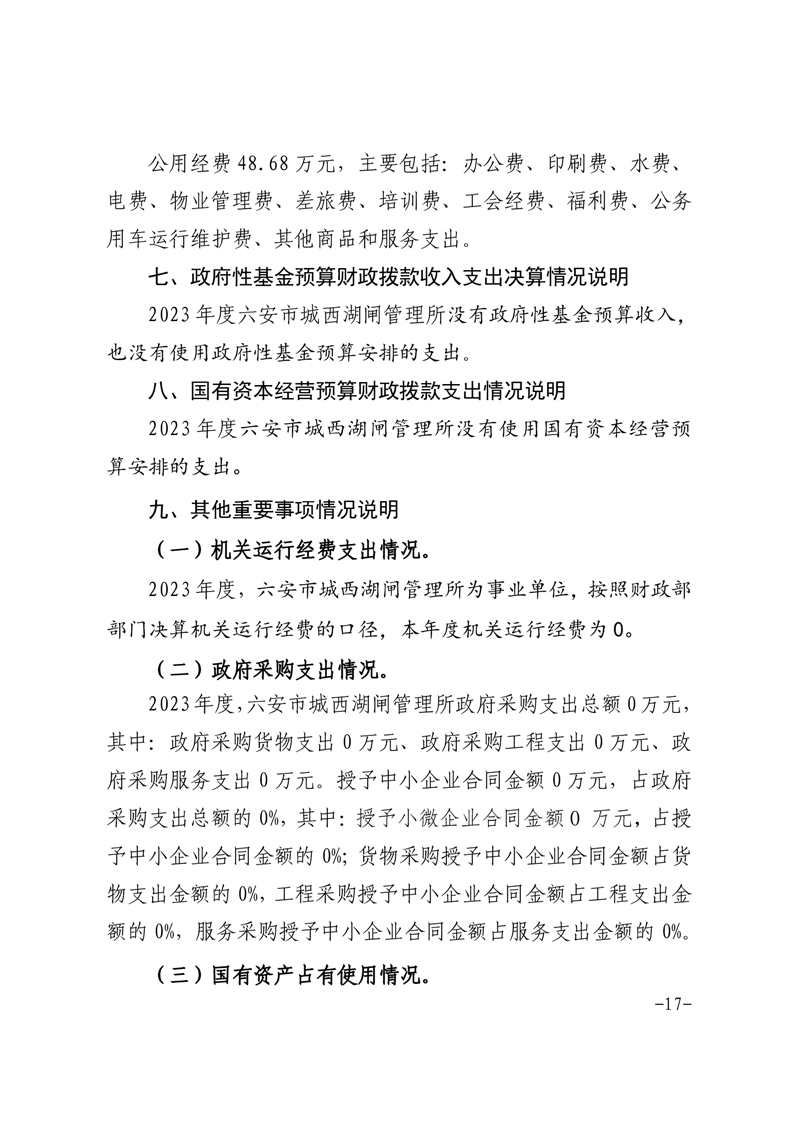 公用经费 48.68 万元，主要包括：办公费、印刷费、水费、电费、物业管理费、差旅费、培训费、工会经费、福利费、公务用车运行维护费、其他商品和服务支出。

七、政府性基金预算财政拨款收入支出决算情况说明

2023 年度六安市城西湖闸管理所没有政府性基金预算收入，也没有使用政府性基金预算安排的支出。

八、国有资本经营预算财政拨款支出情况说明

2023 年度六安市城西湖闸管理所没有使用国有资本经营预算安排的支出。

九、其他重要事项情况说明

（一）机关运行经费支出情况。

2023 年度，六安市城西湖闸管理所为事业单位，按照财政部部门决算机关运行经费的口径，本年度机关运行经费为 0。

（二）政府采购支出情况。

2023 年度，六安市城西湖闸管理所政府采购支出总额 0 万元，其中：政府采购货物支出 0 万元、政府采购工程支出 0 万元、政府采购服务支出 0 万元。授予中小企业合同金额 0 万元，占政府采购支出总额的 0%，其中：授予小微企业合同金额 0 万元，占授予中小企业合同金额的 0%；货物采购授予中小企业合同金额占货物支出金额的 0%，工程采购授予中小企业合同金额占工程支出金额的 0%，服务采购授予中小企业合同金额占服务支出金额的 0%。

（三）国有资产占有使用情况。

-17-